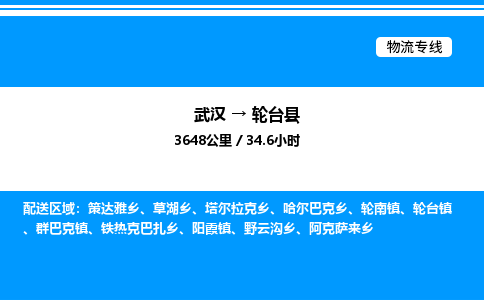 物流专线

武汉 → 轮台县

3648公里 / 34.6小时

配送区域：策达雅乡、草湖乡、塔尔拉克乡、哈尔巴克乡、轮南镇、轮台镇、群巴克镇、铁热克巴扎乡、阳霞镇、野云沟乡、阿克萨来乡